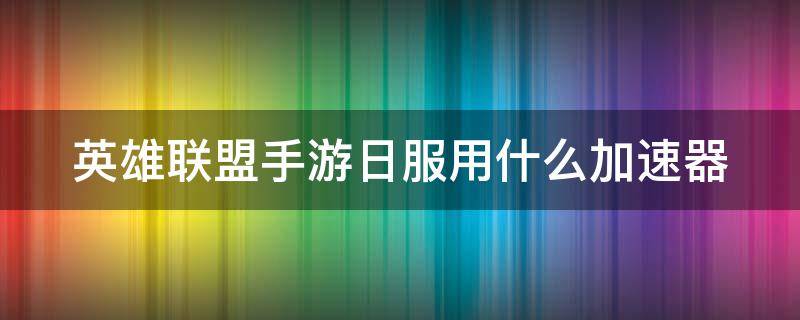 英雄联盟手游日服用什么加速器